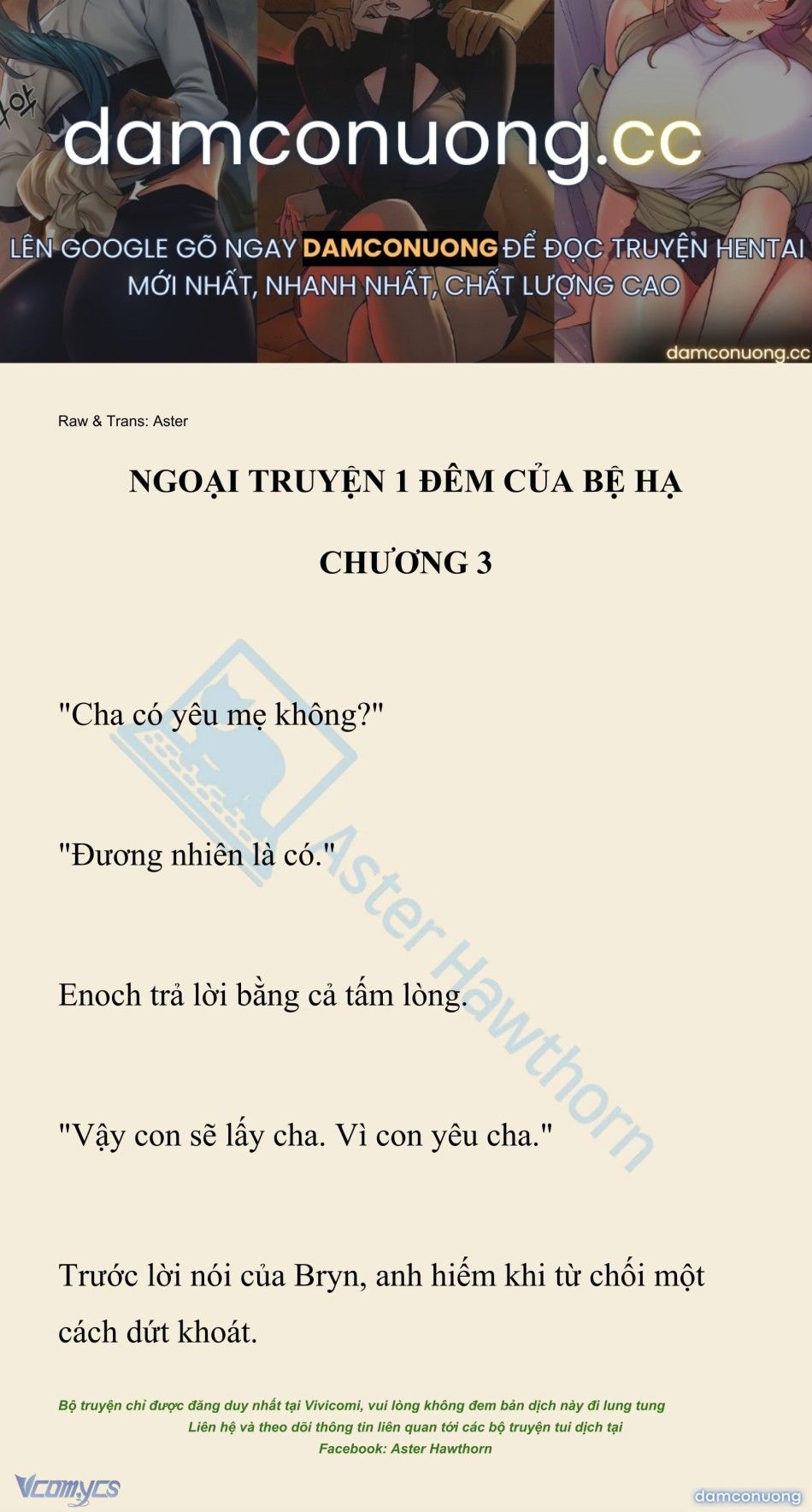 damconuong.cc

LÊN GOOGLE GÕ NGAY DAMCONUONG ĐỂ ĐỌC TRUYỆN HENTAI MỚI NHẤT, NHANH NHẤT, CHẤT LƯỢNG CAO

damconuong.cc

Raw & Trans: Aster

NGOẠI TRUYỆN 1 ĐÊM CỦA BỆ HẠ

CHƯƠNG 3

"Cha có yêu mẹ không?"

"Đương nhiên là có."

Enoch trả lời bằng cả tấm lòng.

"Vậy con sẽ lấy cha. Vì con yêu cha."

Trước lời nói của Bryn, anh hiếm khi từ chối một cách dứt khoát.

Aster Hawthorn

Bộ truyện chỉ được đăng duy nhất tại Vivicomi, vui lòng không đem bản dịch này đi lung tung
Liên hệ và theo dõi thông tin liên quan tới các bộ truyện tui dịch tại
Facebook: Aster Hawthorn

Vcomycs

damconuong